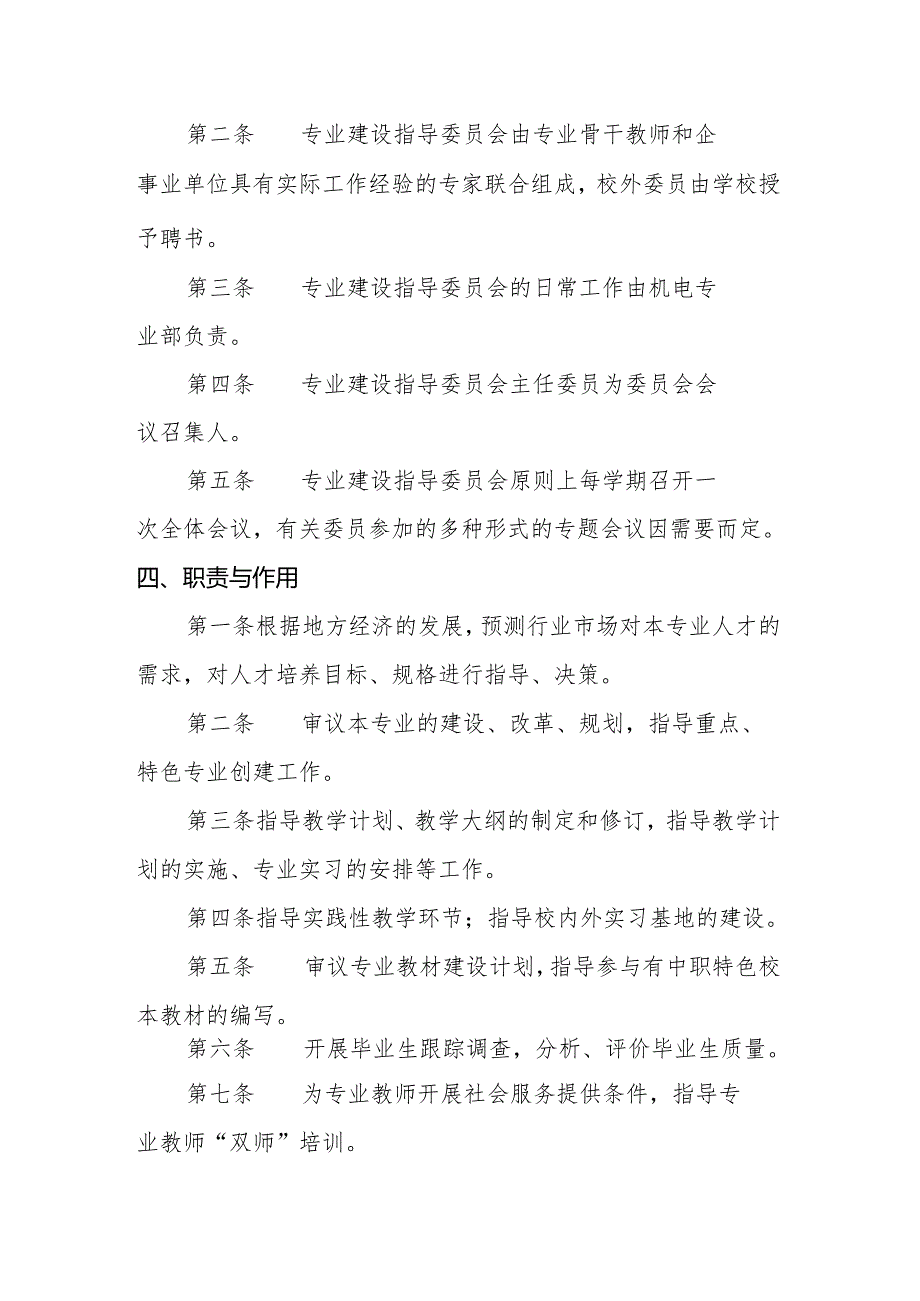 第二条　专业建设指导委员会由专业骨干教师和企事业单位具有实际工作经验的专家联合组成，校外委员由学校授予聘书。

第三条　专业建设指导委员会的日常工作由机电专业部负责。

第四条　专业建设指导委员会主任委员为委员会会议召集人。

第五条　专业建设指导委员会原则上每学期召开一次全体会议，有关委员参加的多种形式的专题会议因需要而定。

四、职责与作用

第一条根据地方经济的发展，预测行业市场对本专业人才的需求，对人才培养目标、规格进行指导、决策。

第二条　审议本专业的建设、改革、规划，指导重点、特色专业创建工作。

第三条指导教学计划、教学大纲的制定和修订，指导教学计划的实施、专业实习的安排等工作。

第四条指导实践性教学环节；指导校内外实习基地的建设。

第五条　审议专业教材建设计划，指导参与有中职特色校本教材的编写。

第六条　开展毕业生跟踪调查，分析、评价毕业生质量。

第七条　为专业教师开展社会服务提供条件，指导专业教师“双师”培训。